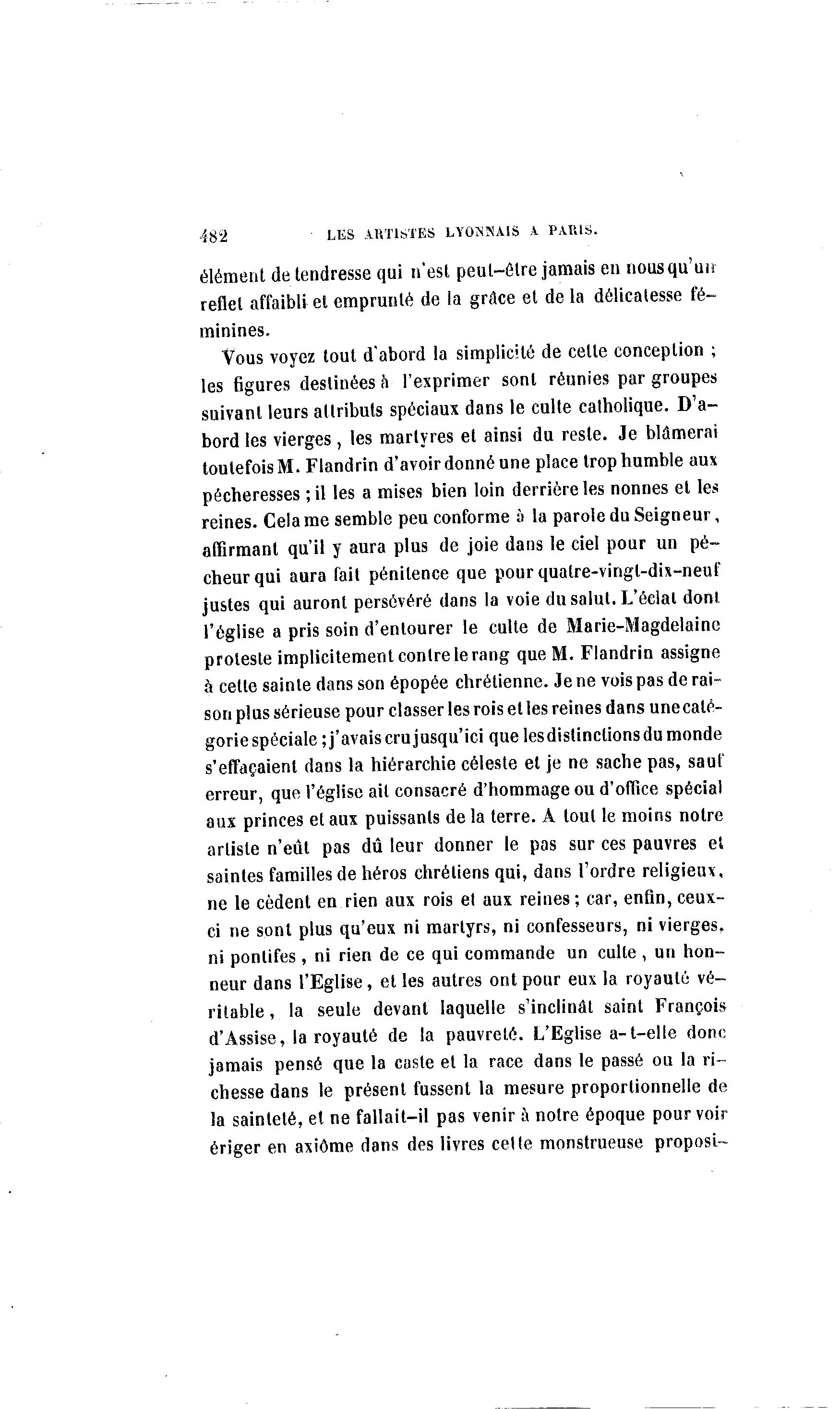 482 LES ARTISTES LYONNAIS A PARIS.

élément de tendresse qui n'est peut-être jamais en nous qu'un reflet affaibli et emprunté de la grâce et de la délicatesse féminines.

Vous voyez tout d'abord la simplicité de cette conception ; les figures destinées à l'exprimer sont réunies par groupes suivant leurs attributs spéciaux dans le culte catholique. D'abord les vierges, les martyres et ainsi du reste. Je blâmerai toutefois M. Flandrin d'avoir donné une place trop humble aux pécheresses ; il les a mises bien loin derrière les nonnes et les reines. Cela me semble peu conforme à la parole du Seigneur, affirmant qu'il y aura plus de joie dans le ciel pour un pécheur qui aura fait pénitence que pour quatre-vingt-dix-neuf justes qui auront persévéré dans la voie du salut. L'éclat dont l'église a pris soin d'entourer le culte de Marie-Magdelaine proteste implicitement contre le rang que M. Flandrin assigne à cette sainte dans son épopée chrétienne. Je ne vois pas de raison plus sérieuse pour classer les rois et les reines dans une catégorie spéciale ; j'avais cru jusqu'ici que les distinctions du monde s'effaçaient dans la hiérarchie céleste et je ne sache pas, sauf erreur, que l'église ait consacré d'hommage ou d'office spécial aux princes et aux puissants de la terre. A tout le moins notre artiste n'eût pas dû leur donner le pas sur ces pauvres et saintes familles de héros chrétiens qui, dans l'ordre religieux, ne le cèdent en rien aux rois et aux reines ; car, enfin, ceux-ci ne sont plus qu'eux ni martyrs, ni confesseurs, ni vierges, ni pontifes, ni rien de ce qui commande un culte, un honneur dans l'Eglise, et les autres ont pour eux la royauté véritable, la seule devant laquelle s'inclinât saint François d'Assise, la royauté de la pauvreté. L'Eglise a-t-elle donc jamais pensé que la caste et la race dans le passé ou la richesse dans le présent fussent la mesure proportionnelle de la sainteté, et ne fallait-il pas venir à notre époque pour voir ériger en axiôme dans des livres cette monstrueuse proposi-